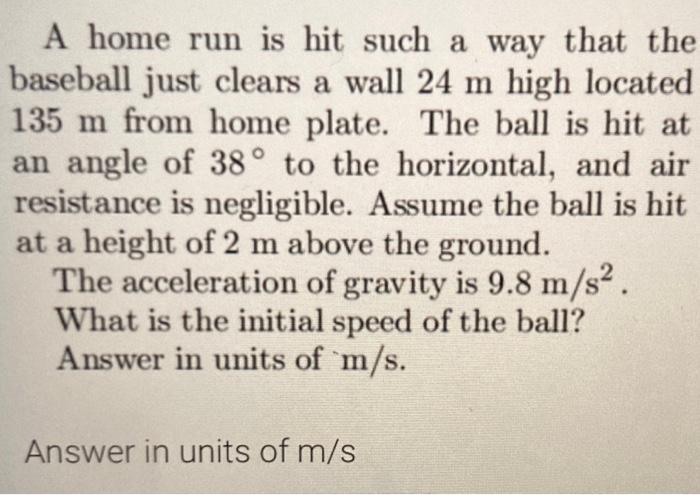 A home run is hit such a way that the baseball just clears a wall 24 m high located 135 m from home plate. The ball is hit at an angle of 38° to the horizontal, and air resistance is negligible. Assume the ball is hit at a height of 2 m above the ground.

The acceleration of gravity is $9.8 m/s^2$.
What is the initial speed of the ball?
Answer in units of m/s.

Answer in units of m/s